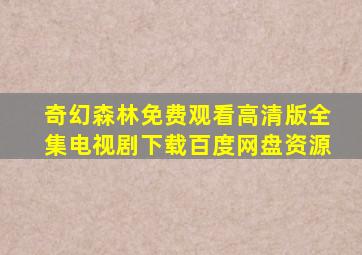 奇幻森林免费观看高清版全集电视剧下载百度网盘资源